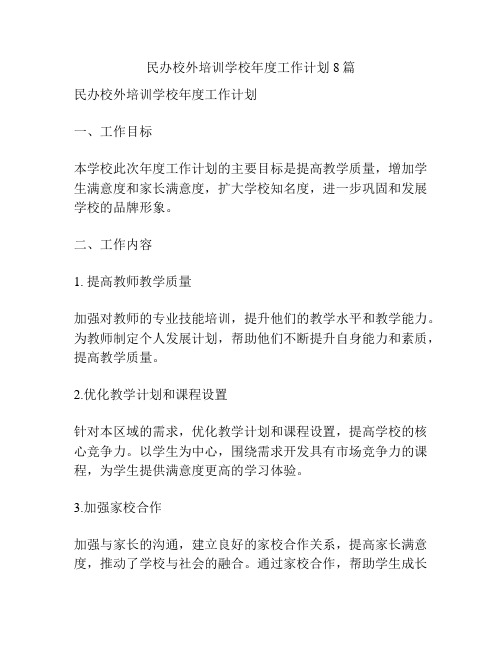 民办校外培训学校年度工作计划 8 篇

民办校外培训学校年度工作计划

一、工作目标

本学校此次年度工作计划的主要目标是提高教学质量，增加学生满意度和家长满意度，扩大学校知名度，进一步巩固和发展学校的品牌形象。

二、工作内容

1. 提高教师教学质量

加强对教师的专业技能培训，提升他们的教学水平和教学能力。为教师制定个人发展计划，帮助他们不断提升自身能力和素质，提高教学质量。

2.优化教学计划和课程设置

针对本区域的需求，优化教学计划和课程设置，提高学校的核心竞争力。以学生为中心，围绕需求开发具有市场竞争力的课程，为学生提供满意度更高的学习体验。

3.加强家校合作

加强与家长的沟通，建立良好的家校合作关系，提高家长满意度，推动了学校与社会的融合。通过家校合作，帮助学生成长